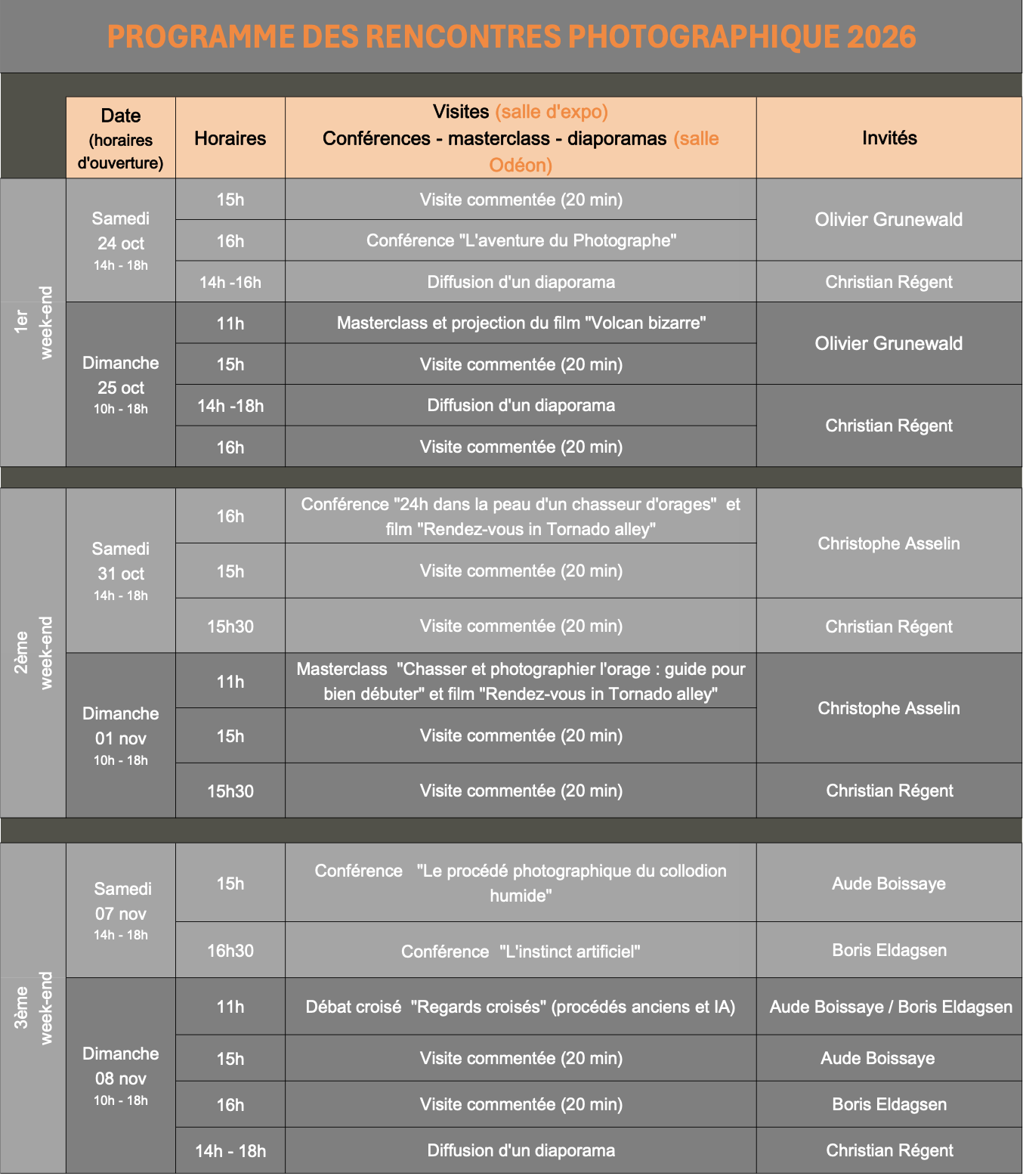 PROGRAMME DES RENCONTRES PHOTOGRAPHIQUE 2026

|  | Date (horaires d'ouverture) | Horaires | Visites (salle d'expo) Conférences - masterclass - diaporamas (salle Odéon) | Invités |
|---|---|---|---|---|
| 1er week-end | Samedi 24 oct 14h - 18h | 15h | Visite commentée (20 min) | Olivier Grunewald |
|  |  | 16h | Conférence "L'aventure du Photographe" |  |
|  |  | 14h -16h | Diffusion d'un diaporama | Christian Régent |
|  | Dimanche 25 oct 10h - 18h | 11h | Masterclass et projection du film "Volcan bizarre" | Olivier Grunewald |
|  |  | 15h | Visite commentée (20 min) |  |
|  |  | 14h -18h | Diffusion d'un diaporama | Christian Régent |
|  |  | 16h | Visite commentée (20 min) |  |
| 2ème week-end | Samedi 31 oct 14h - 18h | 16h | Conférence "24h dans la peau d'un chasseur d'orages" et film "Rendez-vous in Tornado alley" | Christophe Asselin |
|  |  | 15h | Visite commentée (20 min) |  |
|  |  | 15h30 | Visite commentée (20 min) | Christian Régent |
|  | Dimanche 01 nov 10h - 18h | 11h | Masterclass "Chasser et photographier l'orage : guide pour bien débuter" et film "Rendez-vous in Tornado alley" | Christophe Asselin |
|  |  | 15h | Visite commentée (20 min) |  |
|  |  | 15h30 | Visite commentée (20 min) | Christian Régent |
| 3ème week-end | Samedi 07 nov 14h - 18h | 15h | Conférence "Le procédé photographique du collodion humide" | Aude Boissaye |
|  |  | 16h30 | Conférence "L'instinct artificiel" | Boris Eldagsen |
|  | Dimanche 08 nov 10h - 18h | 11h | Débat croisé "Regards croisés" (procédés anciens et IA) | Aude Boissaye / Boris Eldagsen |
|  |  | 15h | Visite commentée (20 min) | Aude Boissaye |
|  |  | 16h | Visite commentée (20 min) | Boris Eldagsen |
|  |  | 14h - 18h | Diffusion d'un diaporama | Christian Régent |